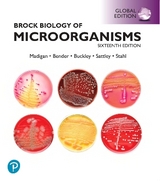 GLOBAL EDITION

BROCK BIOLOGY OF
MICROORGANISMS
SIXTEENTH EDITION

Madigan • Bender • Buckley • Sattley • Stahl